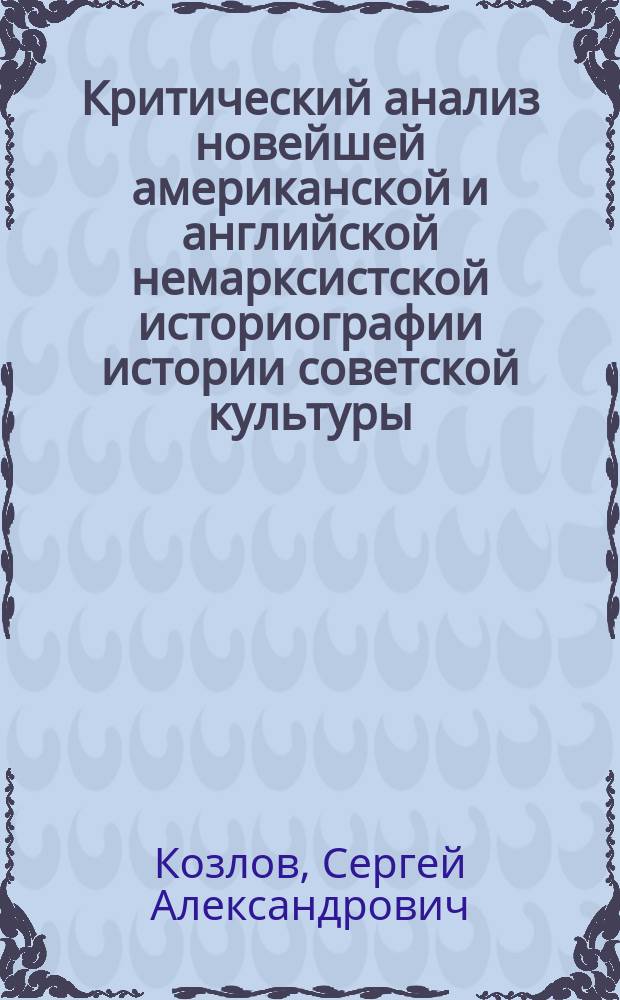 Критический анализ новейшей американской и английской немарксистской историографии истории советской культуры

Козлов, Сергей Александрович